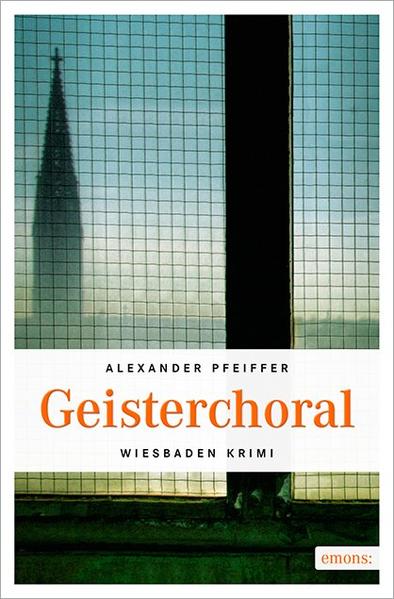 ALEXANDER PFEIFFER

Geisterchoral

WIESBADEN KRIMI

emons: